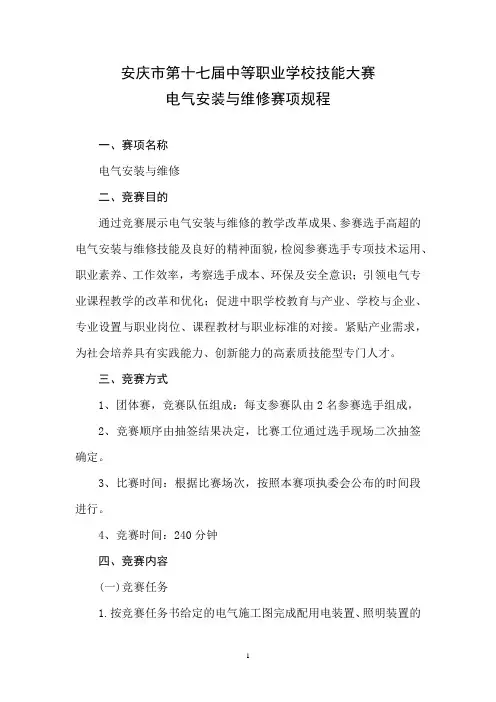 安庆市第十七届中等职业学校技能大赛
电气安装与维修赛项规程

一、赛项名称

电气安装与维修

二、竞赛目的

通过竞赛展示电气安装与维修的教学改革成果、参赛选手高超的电气安装与维修技能及良好的精神面貌，检阅参赛选手专项技术运用、职业素养、工作效率，考察选手成本、环保及安全意识；引领电气专业课程教学的改革和优化；促进中职学校教育与产业、学校与企业、专业设置与职业岗位、课程教材与职业标准的对接。紧贴产业需求，为社会培养具有实践能力、创新能力的高素质技能型专门人才。

三、竞赛方式

1、团体赛，竞赛队伍组成：每支参赛队由 2 名参赛选手组成，

2、竞赛顺序由抽签结果决定，比赛工位通过选手现场二次抽签确定。

3、比赛时间：根据比赛场次，按照本赛项执委会公布的时间段进行。

4、竞赛时间：240 分钟

四、竞赛内容

(一)竞赛任务

1.按竞赛任务书给定的电气施工图完成配用电装置、照明装置的

1